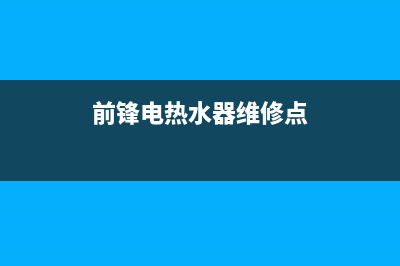 前锋电热水器维修点